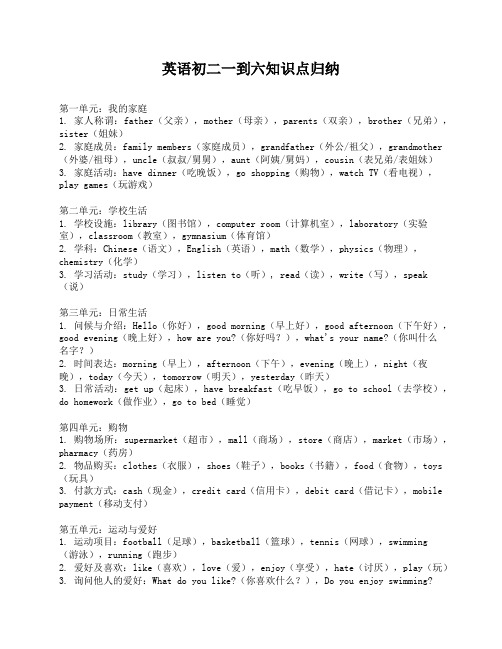 英语初二一到六知识点归纳

第一单元：我的家庭
1. 家人称谓：father（父亲），mother（母亲），parents（双亲），brother（兄弟），sister（姐妹）
2. 家庭成员：family members（家庭成员），grandfather（外公/祖父），grandmother（外婆/祖母），uncle（叔叔/舅舅），aunt（阿姨/舅妈），cousin（表兄弟/表姐妹）
3. 家庭活动：have dinner（吃晚饭），go shopping（购物），watch TV（看电视），play games（玩游戏）

第二单元：学校生活
1. 学校设施：library（图书馆），computer room（计算机室），laboratory（实验室），classroom（教室），gymnasium（体育馆）
2. 学科：Chinese（语文），English（英语），math（数学），physics（物理），chemistry（化学）
3. 学习活动：study（学习），listen to（听），read（读），write（写），speak（说）

第三单元：日常生活
1. 问候与介绍：Hello（你好），good morning（早上好），good afternoon（下午好），good evening（晚上好），how are you?（你好吗？），what's your name?（你叫什么名字？）
2. 时间表达：morning（早上），afternoon（下午），evening（晚上），night（夜晚），today（今天），tomorrow（明天），yesterday（昨天）
3. 日常活动：get up（起床），have breakfast（吃早饭），go to school（去学校），do homework（做作业），go to bed（睡觉）

第四单元：购物
1. 购物场所：supermarket（超市），mall（商场），store（商店），market（市场），pharmacy（药房）
2. 物品购买：clothes（衣服），shoes（鞋子），books（书籍），food（食物），toys（玩具）
3. 付款方式：cash（现金），credit card（信用卡），debit card（借记卡），mobile payment（移动支付）

第五单元：运动与爱好
1. 运动项目：football（足球），basketball（篮球），tennis（网球），swimming（游泳），running（跑步）
2. 爱好及喜欢：like（喜欢），love（爱），enjoy（享受），hate（讨厌），play（玩）
3. 询问他人的爱好：What do you like?（你喜欢什么？），Do you enjoy swimming?